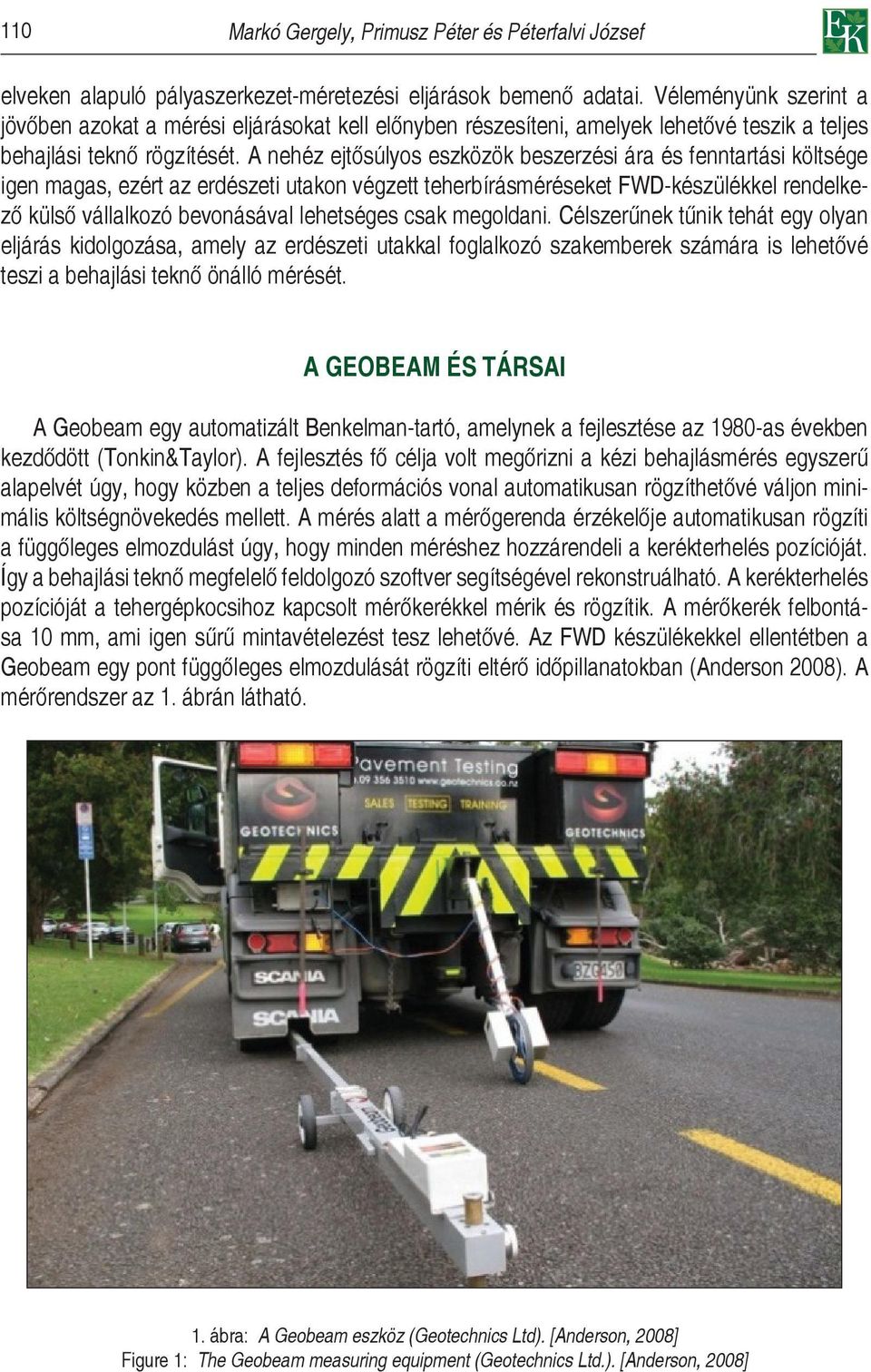 110 Markó Gergely, Primusz Péter és Péterfalvi József

EK

elveken alapuló pályaszerkezet-méretezési eljárások bemenő adatai. Véleményünk szerint a jövőben azokat a mérési eljárásokat kell előnyben részesíteni, amelyek lehetővé teszik a teljes behajlási teknő rögzítését. A nehéz ejtősúlyos eszközök beszerzési ára és fenntartási költsége igen magas, ezért az erdészeti utakon végzett teherbírásméréseket FWD-készülékkel rendelkező külső vállalkozó bevonásával lehetséges csak megoldani. Célszerűnek tűnik tehát egy olyan eljárás kidolgozása, amely az erdészeti utakkal foglalkozó szakemberek számára is lehetővé teszi a behajlási teknő önálló mérését.

A GEOBEAM ÉS TÁRSAI

A Geobeam egy automatizált Benkelman-tartó, amelynek a fejlesztése az 1980-as években kezdődött (Tonkin&Taylor). A fejlesztés fő célja volt megőrizni a kézi behajlásmérés egyszerű alapelvét úgy, hogy közben a teljes deformációs vonal automatikusan rögzíthetővé váljon minimális költségnövekedés mellett. A mérés alatt a mérőgerenda érzékelője automatikusan rögzíti a függőleges elmozdulást úgy, hogy minden méréshez hozzárendeli a kerékterhelés pozícióját. Így a behajlási teknő megfelelő feldolgozó szoftver segítségével rekonstruálható. A kerékterhelés pozícióját a tehergépkocsihoz kapcsolt mérőkerékkel mérik és rögzítik. A mérőkerék felbontása 10 mm, ami igen sűrű mintavételezést tesz lehetővé. Az FWD készülékekkel ellentétben a Geobeam egy pont függőleges elmozdulását rögzíti eltérő időpillanatokban (Anderson 2008). A mérőrendszer az 1. ábrán látható.

Pavement Testing
09 356 3510 www.geotechnics.co.nz
SALES TESTING TRAINING
GEOTECHNICS
GEOTECHNICS
SCANIA
SCANIA
BZG450

1. ábra: A Geobeam eszköz (Geotechnics Ltd). [Anderson, 2008]
Figure 1: The Geobeam measuring equipment (Geotechnics Ltd.). [Anderson, 2008]